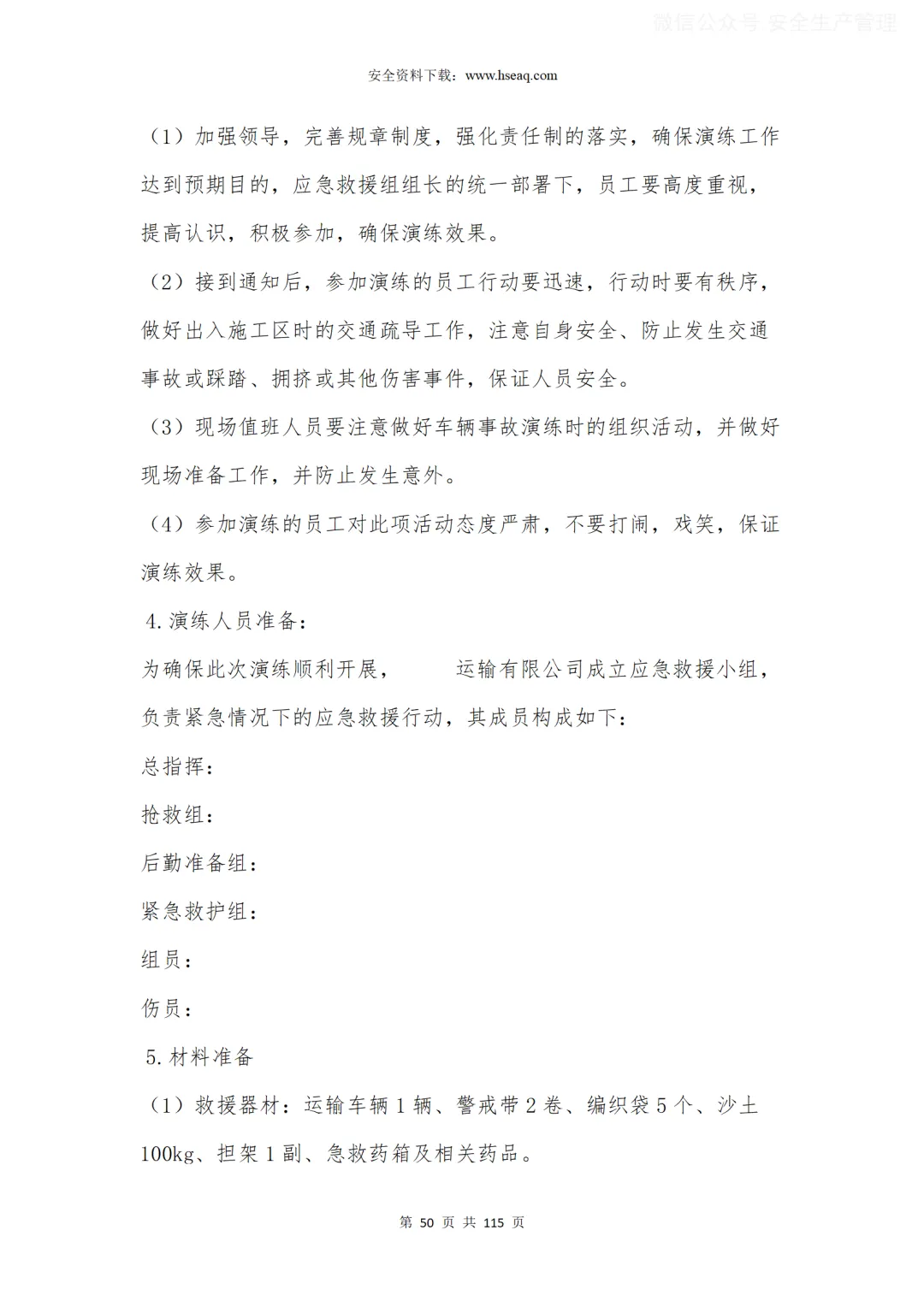 微信公众号 安全生产管理

安全资料下载：www.hseaq.com

（1）加强领导，完善规章制度，强化责任制的落实，确保演练工作达到预期目的，应急救援组组长的统一部署下，员工要高度重视，提高认识，积极参加，确保演练效果。

（2）接到通知后，参加演练的员工行动要迅速，行动时要有秩序，做好出入施工区时的交通疏导工作，注意自身安全、防止发生交通事故或踩踏、拥挤或其他伤害事件，保证人员安全。

（3）现场值班人员要注意做好车辆事故演练时的组织活动，并做好现场准备工作，并防止发生意外。

（4）参加演练的员工对此项活动态度严肃，不要打闹，戏笑，保证演练效果。

4.演练人员准备：

为确保此次演练顺利开展，　　运输有限公司成立应急救援小组，负责紧急情况下的应急救援行动，其成员构成如下：

总指挥：

抢救组：

后勤准备组：

紧急救护组：

组员：

伤员：

5.材料准备

（1）救援器材：运输车辆1辆、警戒带2卷、编织袋5个、沙土100kg、担架1副、急救药箱及相关药品。

第 50 页 共 115 页